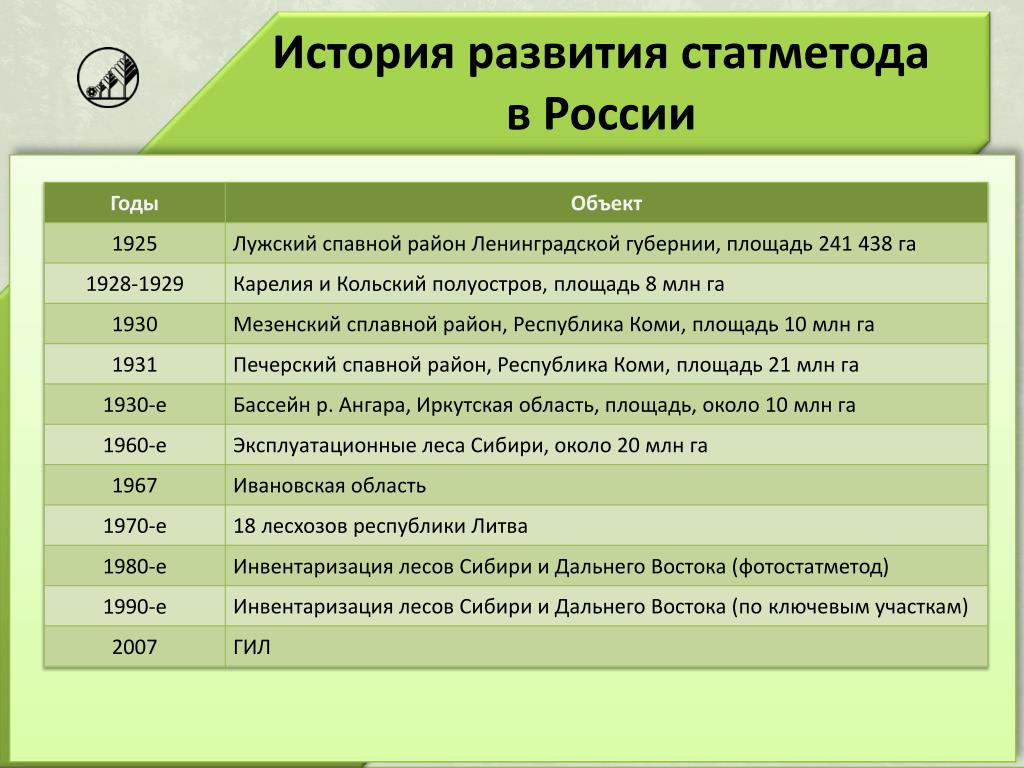 История развития статметода в России

| Годы | Объект |
|---|---|
| 1925 | Лужский спавной район Ленинградской губернии, площадь 241 438 га |
| 1928-1929 | Карелия и Кольский полуостров, площадь 8 млн га |
| 1930 | Мезенский сплавной район, Республика Коми, площадь 10 млн га |
| 1931 | Печерский спавной район, Республика Коми, площадь 21 млн га |
| 1930-е | Бассейн р. Ангара, Иркутская область, площадь, около 10 млн га |
| 1960-е | Эксплуатационные леса Сибири, около 20 млн га |
| 1967 | Ивановская область |
| 1970-е | 18 лесхозов республики Литва |
| 1980-е | Инвентаризация лесов Сибири и Дальнего Востока (фотостатметод) |
| 1990-е | Инвентаризация лесов Сибири и Дальнего Востока (по ключевым участкам) |
| 2007 | ГИЛ |